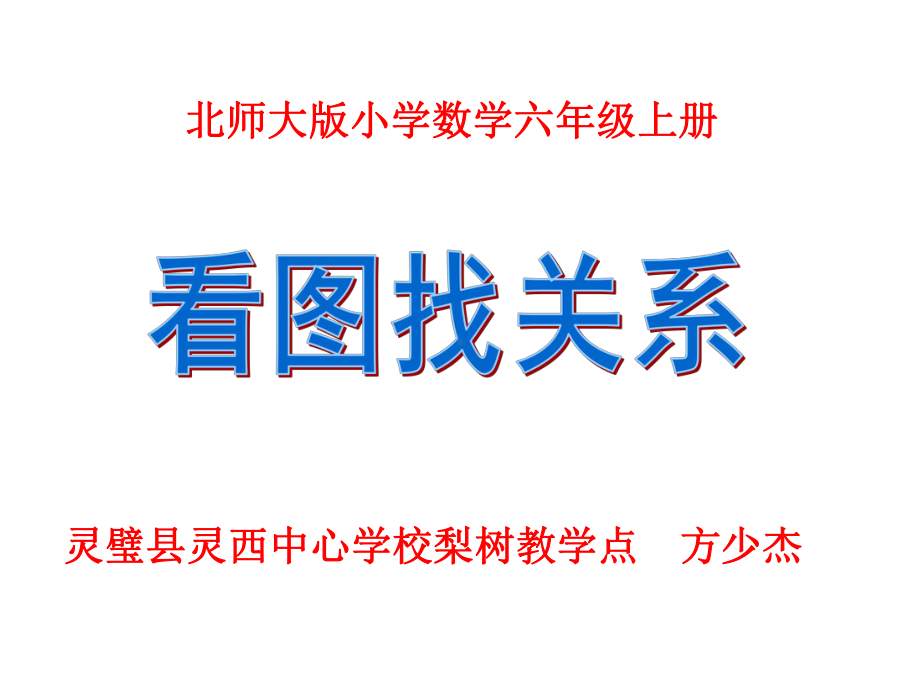 北师大版小学数学六年级上册

看图找关系

灵璧县灵西中心学校梨树教学点　方少杰